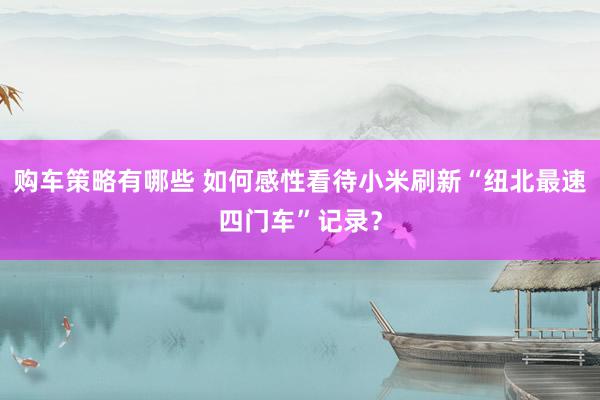 购车策略有哪些 如何感性看待小米刷新“纽北最速四门车”记录？